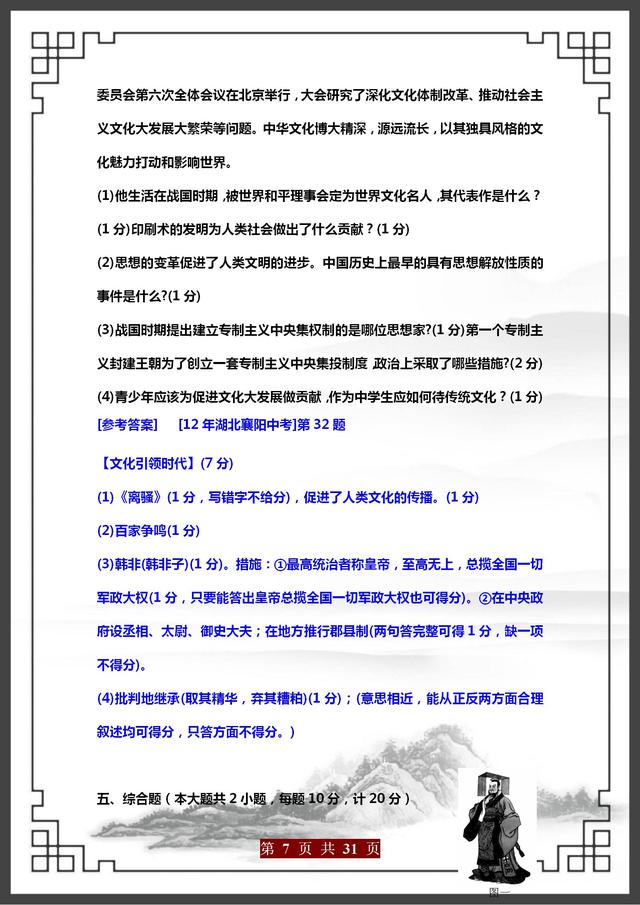 委员会第六次全体会议在北京举行，大会研究了深化文化体制改革、推动社会主义文化大发展大繁荣等问题。中华文化博大精深，源远流长，以其独具风格的文化魅力打动和影响世界。

(1)他生活在战国时期，被世界和平理事会定为世界文化名人，其代表作是什么？(1 分)印刷术的发明为人类社会做出了什么贡献？(1 分)

(2)思想的变革促进了人类文明的进步。中国历史上最早的具有思想解放性质的事件是什么?(1 分)

(3)战国时期提出建立专制主义中央集权制的是哪位思想家?(1 分)第一个专制主义封建王朝为了创立一套专制主义中央集投制度，政治上采取了哪些措施?(2 分)

(4)青少年应该为促进文化大发展做贡献，作为中学生应如何待传统文化？(1 分)

[参考答案]　[12 年湖北襄阳中考]第 32 题

【文化引领时代】(7 分)

(1)《离骚》(1 分，写错字不给分)，促进了人类文化的传播。(1 分)

(2)百家争鸣(1 分)

(3)韩非(韩非子)(1 分)。措施：①最高统治者称皇帝，至高无上，总揽全国一切军政大权(1 分，只要能答出皇帝总揽全国一切军政大权也可得分)。②在中央政府设丞相、太尉、御史大夫；在地方推行郡县制(两句答完整可得 1 分，缺一项不得分)。

(4)批判地继承(取其精华，弃其糟粕)(1 分)；(意思相近，能从正反两方面合理叙述均可得分，只答方面不得分。)

五、综合题（本大题共 2 小题，每题 10 分，计 20 分）

第 7 页 共 31 页

图一